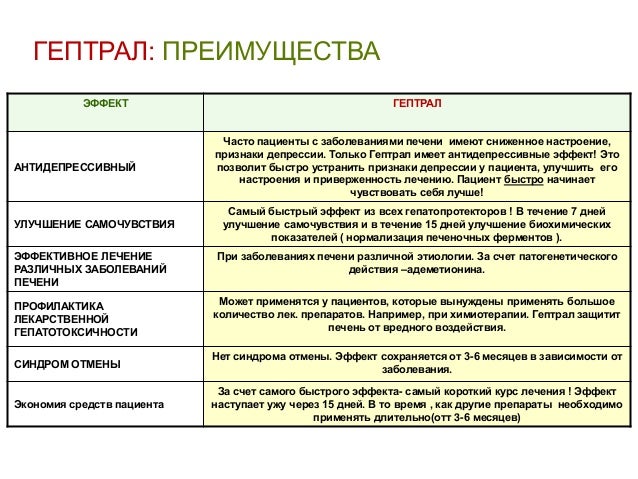 ГЕПТРАЛ: ПРЕИМУЩЕСТВА

| ЭФФЕКТ | ГЕПТРАЛ |
|---|---|
| АНТИДЕПРЕССИВНЫЙ | Часто пациенты с заболеваниями печени имеют сниженное настроение, признаки депрессии. Только Гептрал имеет антидепрессивные эффект! Это позволит быстро устранить признаки депрессии у пациента, улучшить его настроения и приверженность лечению. Пациент быстро начинает чувствовать себя лучше! |
| УЛУЧШЕНИЕ САМОЧУВСТВИЯ | Самый быстрый эффект из всех гепатопротекторов ! В течение 7 дней улучшение самочувствия и в течение 15 дней улучшение биохимических показателей ( нормализация печеночных ферментов ). |
| ЭФФЕКТИВНОЕ ЛЕЧЕНИЕ РАЗЛИЧНЫХ ЗАБОЛЕВАНИЙ ПЕЧЕНИ | При заболеваниях печени различной этиологии. За счет патогенетического действия –адеметионина. |
| ПРОФИЛАКТИКА ЛЕКАРСТВЕННОЙ ГЕПАТОТОКСИЧНОСТИ | Может применятся у пациентов, которые вынуждены применять большое количество лек. препаратов. Например, при химиотерапии. Гептрал защитит печень от вредного воздействия. |
| СИНДРОМ ОТМЕНЫ | Нет синдрома отмены. Эффект сохраняется от 3-6 месяцев в зависимости от заболевания. |
| Экономия средств пациента | За счет самого быстрого эффекта- самый короткий курс лечения ! Эффект наступает ужу через 15 дней. В то время , как другие препараты необходимо применять длительно(отт 3-6 месяцев) |